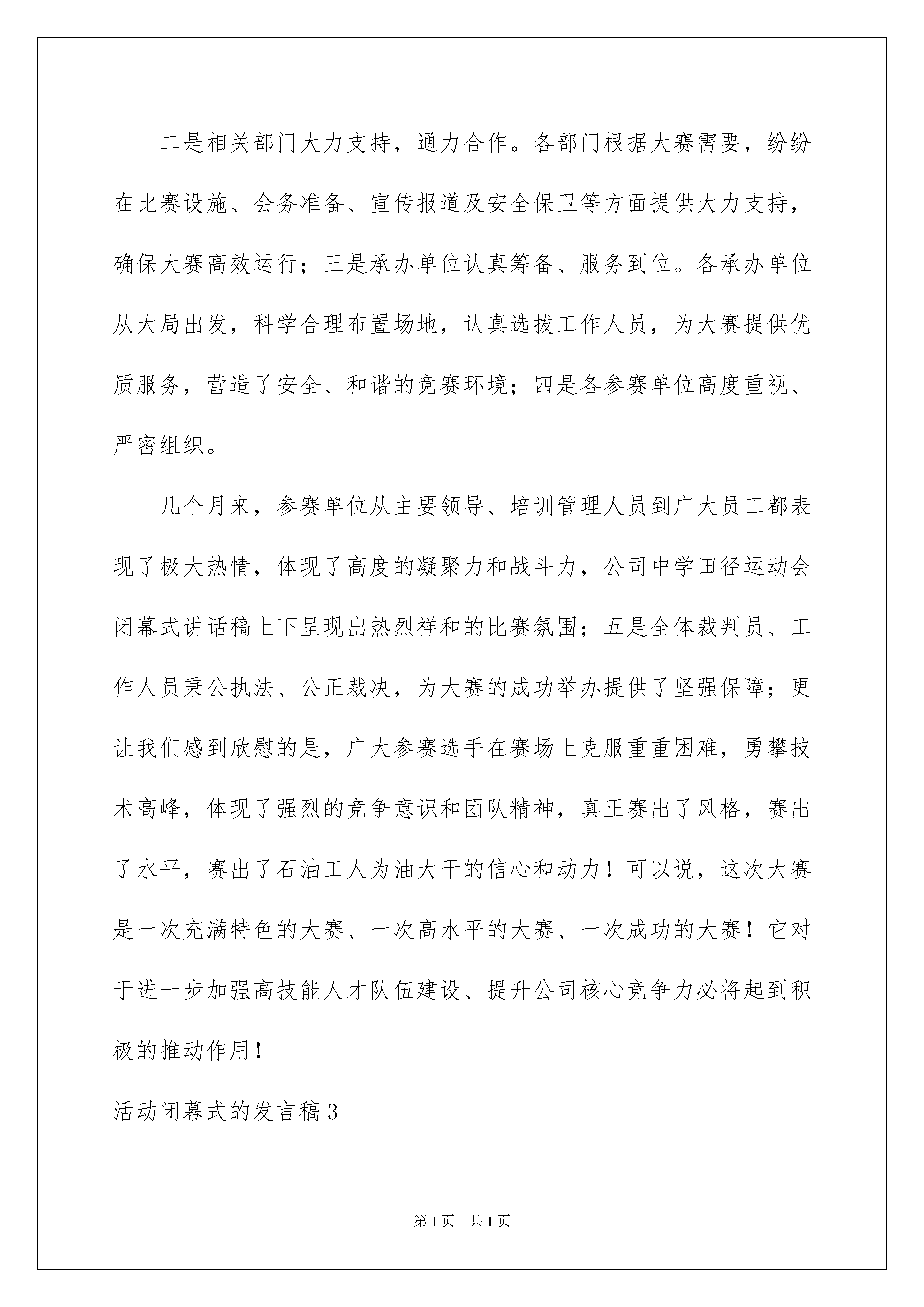 二是相关部门大力支持，通力合作。各部门根据大赛需要，纷纷在比赛设施、会务准备、宣传报道及安全保卫等方面提供大力支持，确保大赛高效运行；三是承办单位认真筹备、服务到位。各承办单位从大局出发，科学合理布置场地，认真选拔工作人员，为大赛提供优质服务，营造了安全、和谐的竞赛环境；四是各参赛单位高度重视、严密组织。

几个月来，参赛单位从主要领导、培训管理人员到广大员工都表现了极大热情，体现了高度的凝聚力和战斗力，公司中学田径运动会闭幕式讲话稿上下呈现出热烈祥和的比赛氛围；五是全体裁判员、工作人员秉公执法、公正裁决，为大赛的成功举办提供了坚强保障；更让我们感到欣慰的是，广大参赛选手在赛场上克服重重困难，勇攀技术高峰，体现了强烈的竞争意识和团队精神，真正赛出了风格，赛出了水平，赛出了石油工人为油大干的信心和动力！可以说，这次大赛是一次充满特色的大赛、一次高水平的大赛、一次成功的大赛！它对于进一步加强高技能人才队伍建设、提升公司核心竞争力必将起到积极的推动作用！

活动闭幕式的发言稿3

第1页　共1页